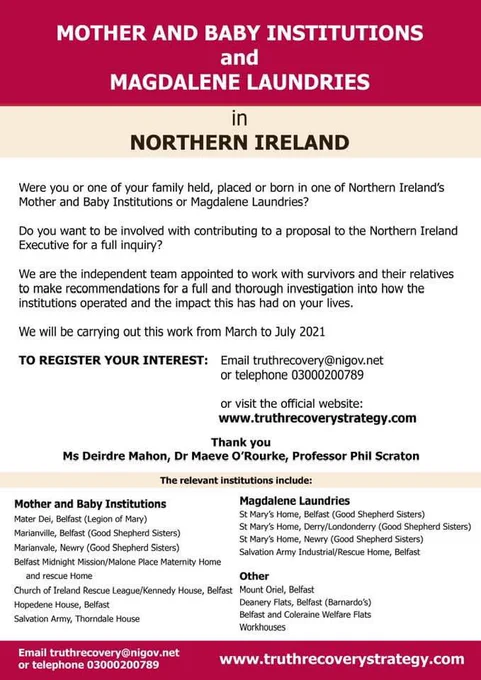 MOTHER AND BABY INSTITUTIONS
and
MAGDALENE LAUNDRIES

in
NORTHERN IRELAND

Were you or one of your family held, placed or born in one of Northern Ireland's Mother and Baby Institutions or Magdalene Laundries?

Do you want to be involved with contributing to a proposal to the Northern Ireland Executive for a full inquiry?

We are the independent team appointed to work with survivors and their relatives to make recommendations for a full and thorough investigation into how the institutions operated and the impact this has had on your lives.

We will be carrying out this work from March to July 2021

TO REGISTER YOUR INTEREST: Email truthrecovery@nigov.net or telephone 03000200789

or visit the official website:
www.truthrecoverystrategy.com

Thank you
Ms Deirdre Mahon, Dr Maeve O'Rourke, Professor Phil Scraton

The relevant institutions include:

Mother and Baby Institutions
Mater Dei, Belfast (Legion of Mary)
Marianville, Belfast (Good Shepherd Sisters)
Marianvale, Newry (Good Shepherd Sisters)
Belfast Midnight Mission/Malone Place Maternity Home and rescue Home
Church of Ireland Rescue League/Kennedy House, Belfast
Hopedene House, Belfast
Salvation Army, Thorndale House

Magdalene Laundries
St Mary's Home, Belfast (Good Shepherd Sisters)
St Mary's Home, Derry/Londonderry (Good Shepherd Sisters)
St Mary's Home, Newry (Good Shepherd Sisters)
Salvation Army Industrial/Rescue Home, Belfast

Other
Mount Oriel, Belfast
Deanery Flats, Belfast (Barnardo's)
Belfast and Coleraine Welfare Flats
Workhouses

Email truthrecovery@nigov.net
or telephone 03000200789

www.truthrecoverystrategy.com